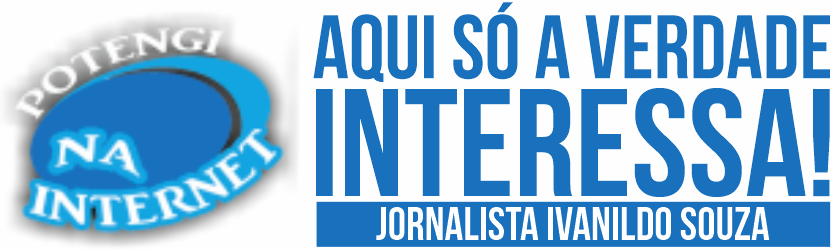 POTENGI
NA
INTERNET

AQUI SÓ A VERDADE INTERESSA!

JORNALISTA IVANILDO SOUZA